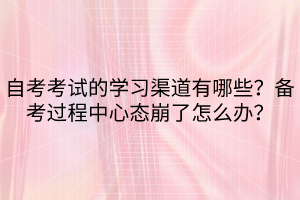 自考考试的学习渠道有哪些？备考过程中心态崩了怎么办？